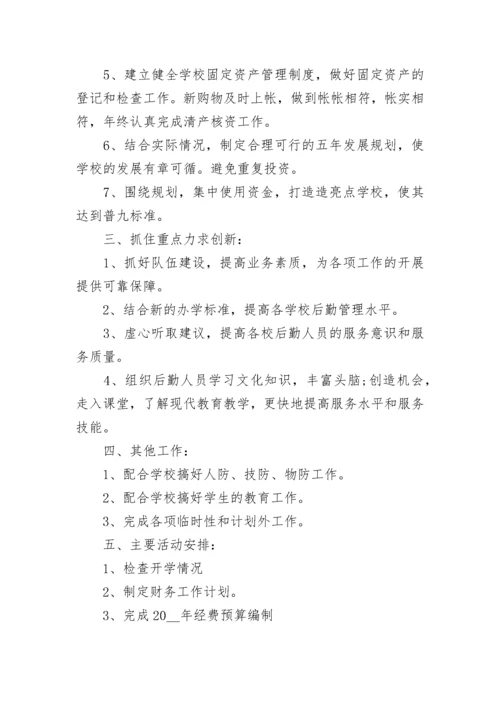 5、建立健全学校固定资产管理制度，做好固定资产的登记和检查工作。新购物及时上帐，做到帐帐相符，帐实相符，年终认真完成清产核资工作。

6、结合实际情况，制定合理可行的五年发展规划，使学校的发展有章可循。避免重复投资。

7、围绕规划，集中使用资金，打造造亮点学校，使其达到普九标准。

三、抓住重点力求创新：

1、抓好队伍建设，提高业务素质，为各项工作的开展提供可靠保障。

2、结合新的办学标准，提高各学校后勤管理水平。

3、虚心听取建议，提高各校后勤人员的服务意识和服务质量。

4、组织后勤人员学习文化知识，丰富头脑;创造机会，走入课堂，了解现代教育教学，更快地提高服务水平和服务技能。

四、其他工作：

1、配合学校搞好人防、技防、物防工作。

2、配合学校搞好学生的教育工作。

3、完成各项临时性和计划外工作。

五、主要活动安排：

1、检查开学情况

2、制定财务工作计划。

3、完成20__年经费预算编制